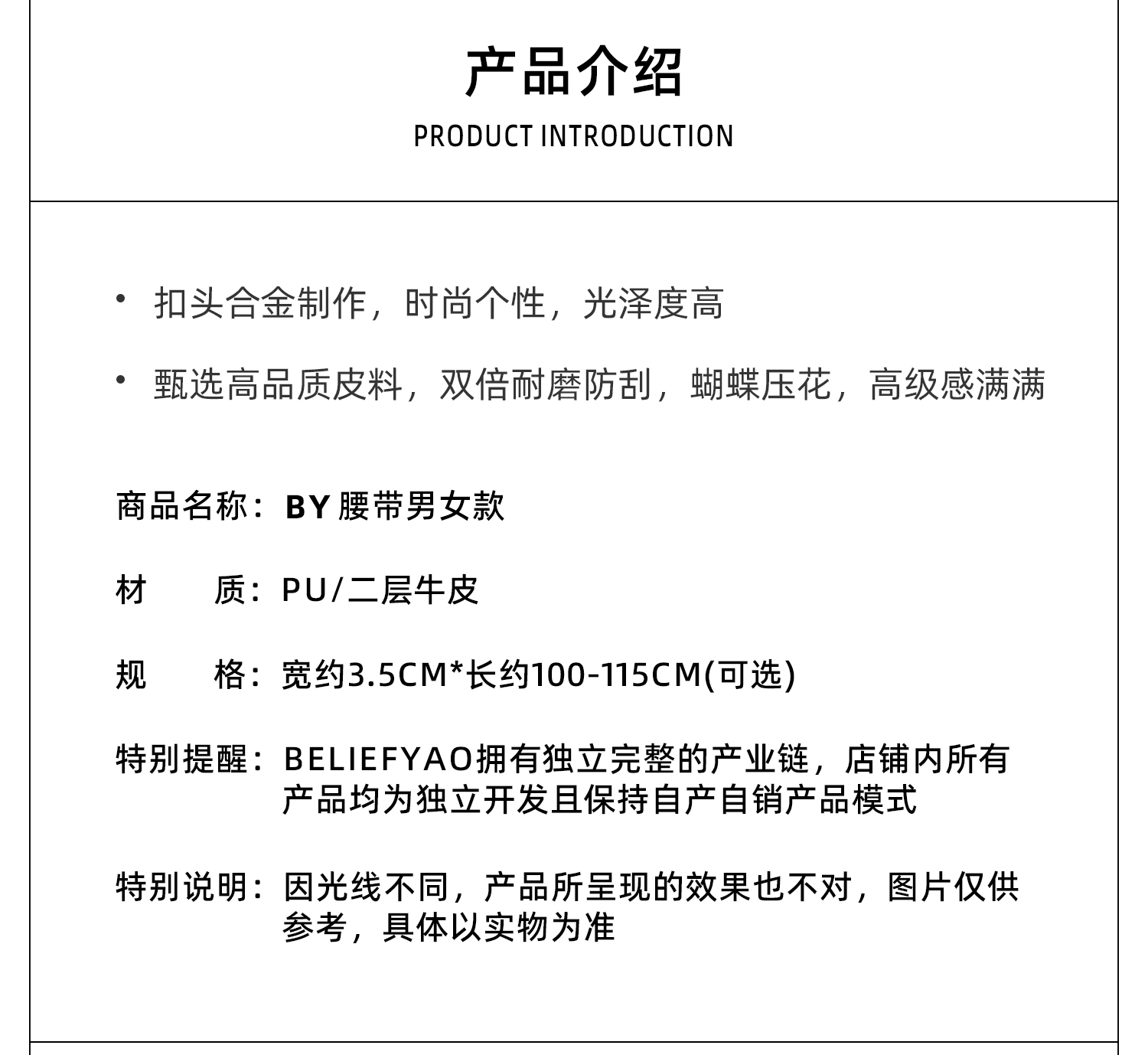 产品介绍

PRODUCT INTRODUCTION

• 扣头合金制作，时尚个性，光泽度高

• 甄选高品质皮料，双倍耐磨防刮，蝴蝶压花，高级感满满

商品名称：BY 腰带男女款

材　　质：PU/二层牛皮

规　　格：宽约3.5CM*长约100-115CM(可选)

特别提醒：BELIEFYAO拥有独立完整的产业链，店铺内所有产品均为独立开发且保持自产自销产品模式

特别说明：因光线不同，产品所呈现的效果也不对，图片仅供参考，具体以实物为准